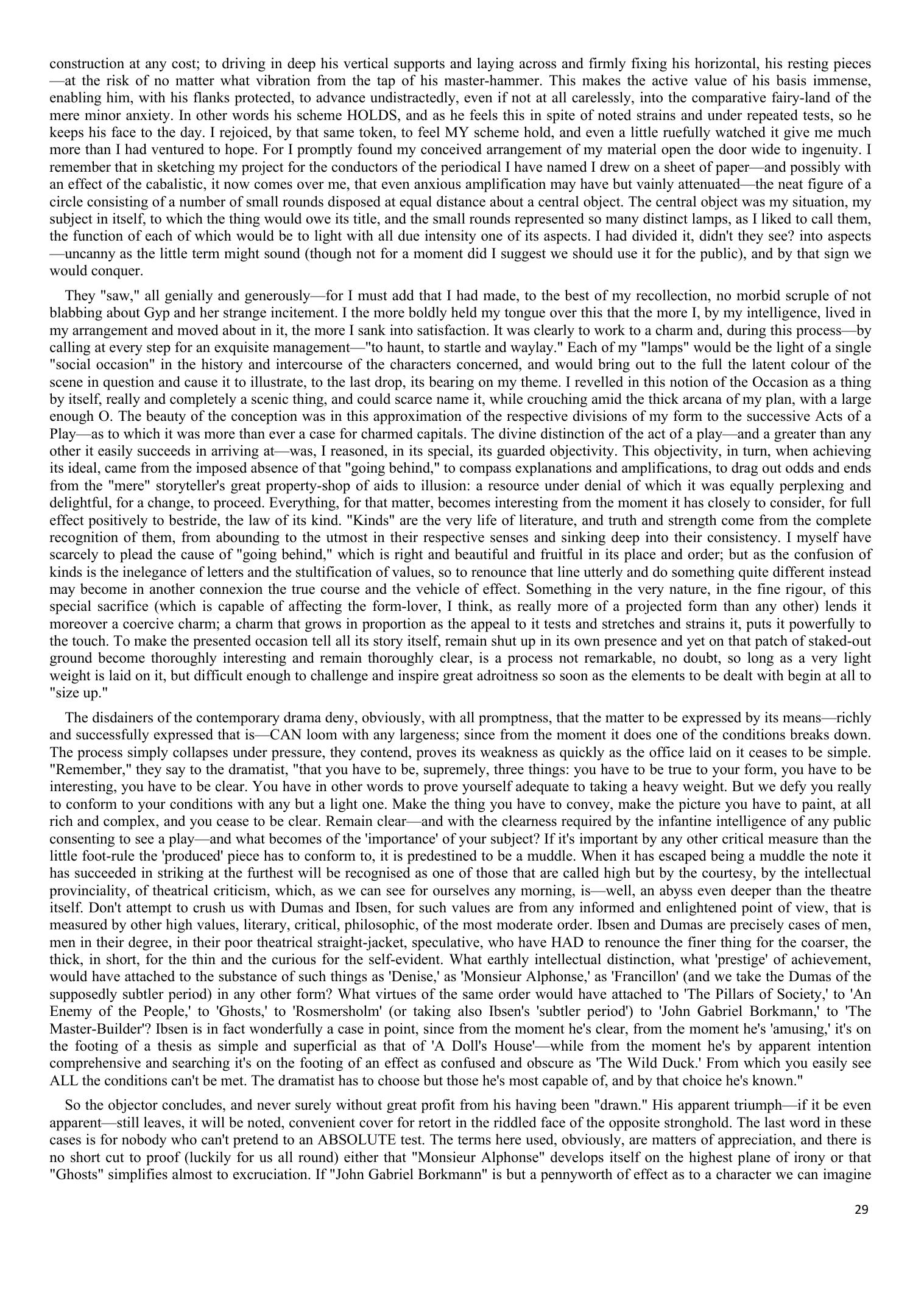 construction at any cost; to driving in deep his vertical supports and laying across and firmly fixing his horizontal, his resting pieces—at the risk of no matter what vibration from the tap of his master-hammer. This makes the active value of his basis immense, enabling him, with his flanks protected, to advance undistractedly, even if not at all carelessly, into the comparative fairy-land of the mere minor anxiety. In other words his scheme HOLDS, and as he feels this in spite of noted strains and under repeated tests, so he keeps his face to the day. I rejoiced, by that same token, to feel MY scheme hold, and even a little ruefully watched it give me much more than I had ventured to hope. For I promptly found my conceived arrangement of my material open the door wide to ingenuity. I remember that in sketching my project for the conductors of the periodical I have named I drew on a sheet of paper—and possibly with an effect of the cabalistic, it now comes over me, that even anxious amplification may have but vainly attenuated—the neat figure of a circle consisting of a number of small rounds disposed at equal distance about a central object. The central object was my situation, my subject in itself, to which the thing would owe its title, and the small rounds represented so many distinct lamps, as I liked to call them, the function of each of which would be to light with all due intensity one of its aspects. I had divided it, didn't they see? into aspects—uncanny as the little term might sound (though not for a moment did I suggest we should use it for the public), and by that sign we would conquer.

They "saw," all genially and generously—for I must add that I had made, to the best of my recollection, no morbid scruple of not blabbing about Gyp and her strange incitement. I the more boldly held my tongue over this that the more I, by my intelligence, lived in my arrangement and moved about in it, the more I sank into satisfaction. It was clearly to work to a charm and, during this process—by calling at every step for an exquisite management—"to haunt, to startle and waylay." Each of my "lamps" would be the light of a single "social occasion" in the history and intercourse of the characters concerned, and would bring out to the full the latent colour of the scene in question and cause it to illustrate, to the last drop, its bearing on my theme. I revelled in this notion of the Occasion as a thing by itself, really and completely a scenic thing, and could scarce name it, while crouching amid the thick arcana of my plan, with a large enough O. The beauty of the conception was in this approximation of the respective divisions of my form to the successive Acts of a Play—as to which it was more than ever a case for charmed capitals. The divine distinction of the act of a play—and a greater than any other it easily succeeds in arriving at—was, I reasoned, in its special, its guarded objectivity. This objectivity, in turn, when achieving its ideal, came from the imposed absence of that "going behind," to compass explanations and amplifications, to drag out odds and ends from the "mere" storyteller's great property-shop of aids to illusion: a resource under denial of which it was equally perplexing and delightful, for a change, to proceed. Everything, for that matter, becomes interesting from the moment it has closely to consider, for full effect positively to bestride, the law of its kind. "Kinds" are the very life of literature, and truth and strength come from the complete recognition of them, from abounding to the utmost in their respective senses and sinking deep into their consistency. I myself have scarcely to plead the cause of "going behind," which is right and beautiful and fruitful in its place and order; but as the confusion of kinds is the inelegance of letters and the stultification of values, so to renounce that line utterly and do something quite different instead may become in another connexion the true course and the vehicle of effect. Something in the very nature, in the fine rigour, of this special sacrifice (which is capable of affecting the form-lover, I think, as really more of a projected form than any other) lends it moreover a coercive charm; a charm that grows in proportion as the appeal to it tests and stretches and strains it, puts it powerfully to the touch. To make the presented occasion tell all its story itself, remain shut up in its own presence and yet on that patch of staked-out ground become thoroughly interesting and remain thoroughly clear, is a process not remarkable, no doubt, so long as a very light weight is laid on it, but difficult enough to challenge and inspire great adroitness so soon as the elements to be dealt with begin at all to "size up."

The disdainers of the contemporary drama deny, obviously, with all promptness, that the matter to be expressed by its means—richly and successfully expressed that is—CAN loom with any largeness; since from the moment it does one of the conditions breaks down. The process simply collapses under pressure, they contend, proves its weakness as quickly as the office laid on it ceases to be simple. "Remember," they say to the dramatist, "that you have to be, supremely, three things: you have to be true to your form, you have to be interesting, you have to be clear. You have in other words to prove yourself adequate to taking a heavy weight. But we defy you really to conform to your conditions with any but a light one. Make the thing you have to convey, make the picture you have to paint, at all rich and complex, and you cease to be clear. Remain clear—and with the clearness required by the infantine intelligence of any public consenting to see a play—and what becomes of the 'importance' of your subject? If it's important by any other critical measure than the little foot-rule the 'produced' piece has to conform to, it is predestined to be a muddle. When it has escaped being a muddle the note it has succeeded in striking at the furthest will be recognised as one of those that are called high but by the courtesy, by the intellectual provinciality, of theatrical criticism, which, as we can see for ourselves any morning, is—well, an abyss even deeper than the theatre itself. Don't attempt to crush us with Dumas and Ibsen, for such values are from any informed and enlightened point of view, that is measured by other high values, literary, critical, philosophic, of the most moderate order. Ibsen and Dumas are precisely cases of men, men in their degree, in their poor theatrical straight-jacket, speculative, who have HAD to renounce the finer thing for the coarser, the thick, in short, for the thin and the curious for the self-evident. What earthly intellectual distinction, what 'prestige' of achievement, would have attached to the substance of such things as 'Denise,' as 'Monsieur Alphonse,' as 'Francillon' (and we take the Dumas of the supposedly subtler period) in any other form? What virtues of the same order would have attached to 'The Pillars of Society,' to 'An Enemy of the People,' to 'Ghosts,' to 'Rosmersholm' (or taking also Ibsen's 'subtler period') to 'John Gabriel Borkmann,' to 'The Master-Builder'? Ibsen is in fact wonderfully a case in point, since from the moment he's clear, from the moment he's 'amusing,' it's on the footing of a thesis as simple and superficial as that of 'A Doll's House'—while from the moment he's by apparent intention comprehensive and searching it's on the footing of an effect as confused and obscure as 'The Wild Duck.' From which you easily see ALL the conditions can't be met. The dramatist has to choose but those he's most capable of, and by that choice he's known."

So the objector concludes, and never surely without great profit from his having been "drawn." His apparent triumph—if it be even apparent—still leaves, it will be noted, convenient cover for retort in the riddled face of the opposite stronghold. The last word in these cases is for nobody who can't pretend to an ABSOLUTE test. The terms here used, obviously, are matters of appreciation, and there is no short cut to proof (luckily for us all round) either that "Monsieur Alphonse" develops itself on the highest plane of irony or that "Ghosts" simplifies almost to excruciation. If "John Gabriel Borkmann" is but a pennyworth of effect as to a character we can imagine

29